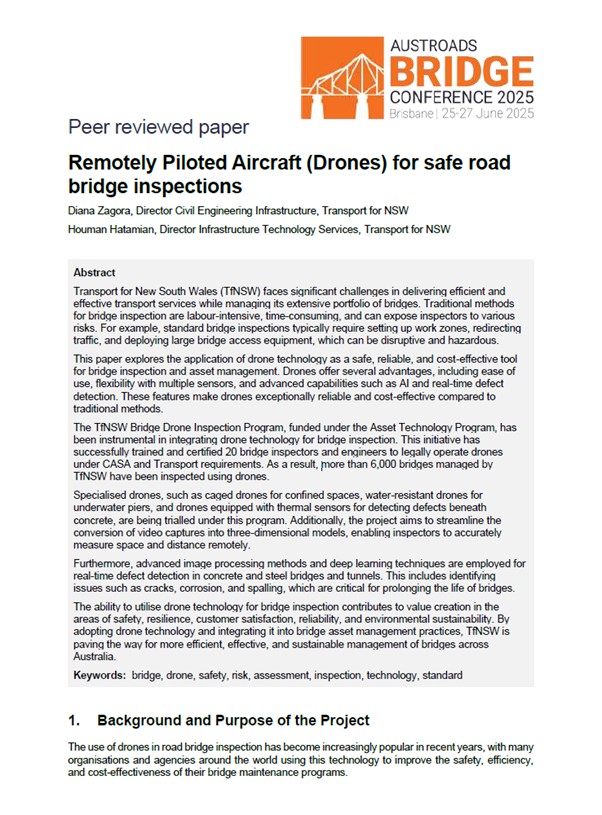 AUSTROADS
BRIDGE
CONFERENCE 2025
Brisbane | 25-27 June 2025

Peer reviewed paper

Remotely Piloted Aircraft (Drones) for safe road bridge inspections

Diana Zagora, Director Civil Engineering Infrastructure, Transport for NSW

Houman Hatamian, Director Infrastructure Technology Services, Transport for NSW

Abstract

Transport for New South Wales (TfNSW) faces significant challenges in delivering efficient and effective transport services while managing its extensive portfolio of bridges. Traditional methods for bridge inspection are labour-intensive, time-consuming, and can expose inspectors to various risks. For example, standard bridge inspections typically require setting up work zones, redirecting traffic, and deploying large bridge access equipment, which can be disruptive and hazardous.

This paper explores the application of drone technology as a safe, reliable, and cost-effective tool for bridge inspection and asset management. Drones offer several advantages, including ease of use, flexibility with multiple sensors, and advanced capabilities such as AI and real-time defect detection. These features make drones exceptionally reliable and cost-effective compared to traditional methods.

The TfNSW Bridge Drone Inspection Program, funded under the Asset Technology Program, has been instrumental in integrating drone technology for bridge inspection. This initiative has successfully trained and certified 20 bridge inspectors and engineers to legally operate drones under CASA and Transport requirements. As a result, more than 6,000 bridges managed by TfNSW have been inspected using drones.

Specialised drones, such as caged drones for confined spaces, water-resistant drones for underwater piers, and drones equipped with thermal sensors for detecting defects beneath concrete, are being trialled under this program. Additionally, the project aims to streamline the conversion of video captures into three-dimensional models, enabling inspectors to accurately measure space and distance remotely.

Furthermore, advanced image processing methods and deep learning techniques are employed for real-time defect detection in concrete and steel bridges and tunnels. This includes identifying issues such as cracks, corrosion, and spalling, which are critical for prolonging the life of bridges.

The ability to utilise drone technology for bridge inspection contributes to value creation in the areas of safety, resilience, customer satisfaction, reliability, and environmental sustainability. By adopting drone technology and integrating it into bridge asset management practices, TfNSW is paving the way for more efficient, effective, and sustainable management of bridges across Australia.

Keywords: bridge, drone, safety, risk, assessment, inspection, technology, standard

1. Background and Purpose of the Project

The use of drones in road bridge inspection has become increasingly popular in recent years, with many organisations and agencies around the world using this technology to improve the safety, efficiency, and cost-effectiveness of their bridge maintenance programs.